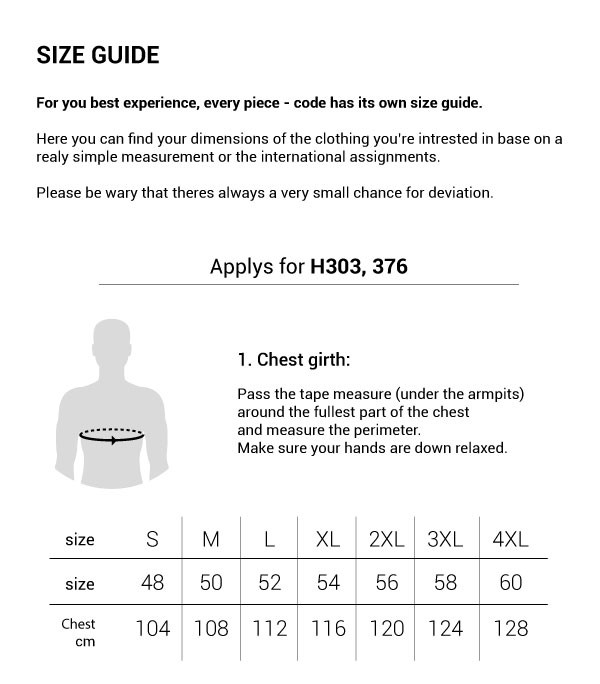 SIZE GUIDE

For you best experience, every piece - code has its own size guide.

Here you can find your dimensions of the clothing you're intrested in base on a realy simple measurement or the international assignments.

Please be wary that theres always a very small chance for deviation.

Applys for H303, 376

1. Chest girth:

Pass the tape measure (under the armpits) around the fullest part of the chest and measure the perimeter.
Make sure your hands are down relaxed.

| size | S | M | L | XL | 2XL | 3XL | 4XL |
|---|---|---|---|---|---|---|---|
| size | 48 | 50 | 52 | 54 | 56 | 58 | 60 |
| Chest cm | 104 | 108 | 112 | 116 | 120 | 124 | 128 |